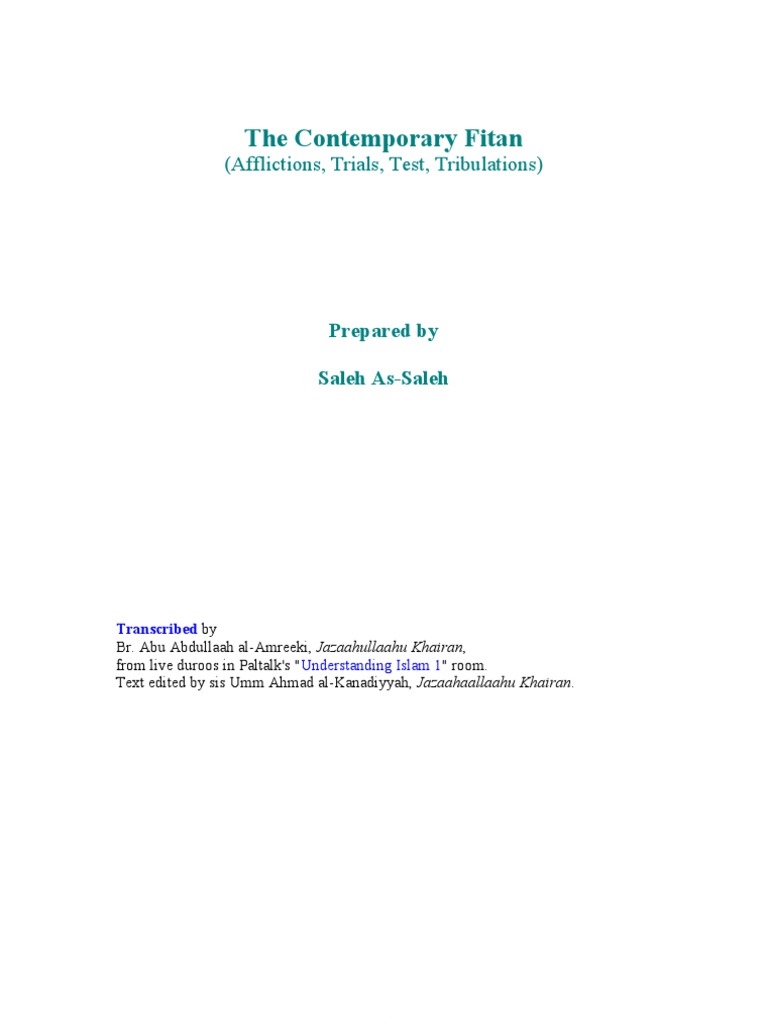 The Contemporary Fitan
(Afflictions, Trials, Test, Tribulations)

Prepared by

Saleh As-Saleh

Transcribed by
Br. Abu Abdullaah al-Amreeki, Jazaahullaahu Khairan,
from live duroos in Paltalk's "Understanding Islam 1" room.
Text edited by sis Umm Ahmad al-Kanadiyyah, Jazaahaallaahu Khairan.